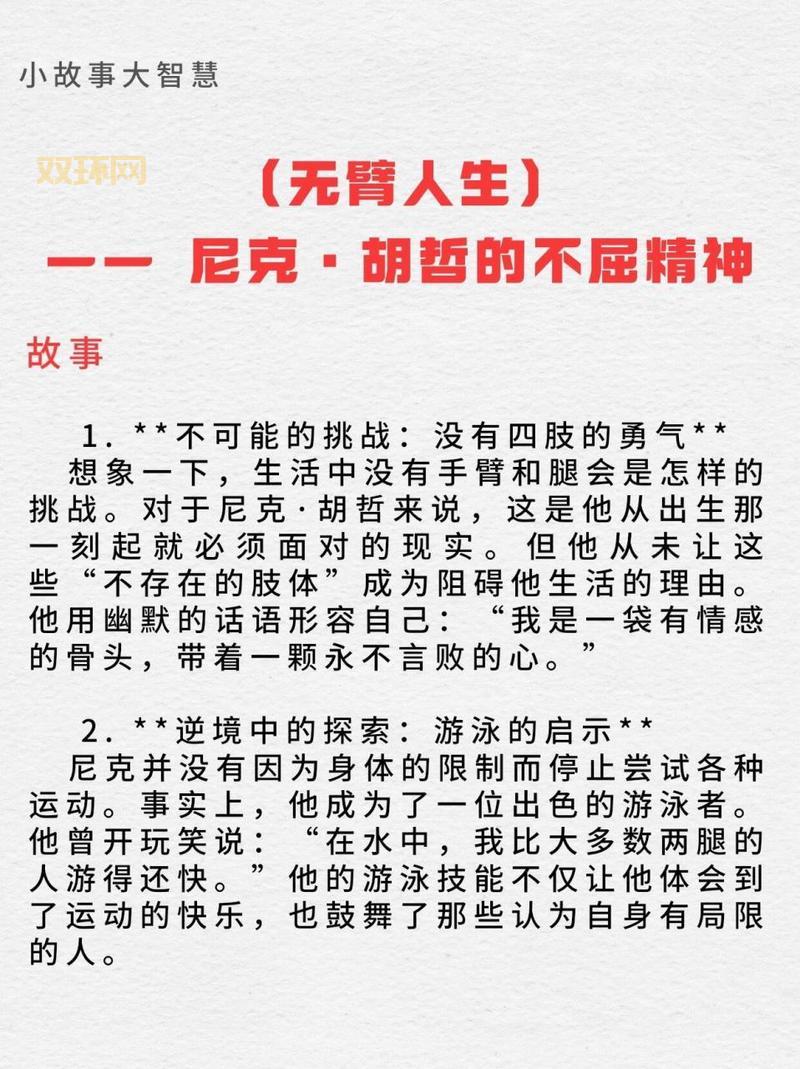 小故事大智慧

双环网

〔无臂人生〕
—— 尼克·胡哲的不屈精神

故事

1. **不可能的挑战：没有四肢的勇气**
想象一下，生活中没有手臂和腿会是怎样的挑战。对于尼克·胡哲来说，这是他从出生那一刻起就必须面对的现实。但他从未让这些“不存在的肢体”成为阻碍他生活的理由。他用幽默的话语形容自己：“我是一袋有情感的骨头，带着一颗永不言败的心。”

2. **逆境中的探索：游泳的启示**
尼克并没有因为身体的限制而停止尝试各种运动。事实上，他成为了一位出色的游泳者。他曾开玩笑说：“在水中，我比大多数两腿的人游得还快。”他的游泳技能不仅让他体会到了运动的快乐，也鼓舞了那些认为自身有局限的人。